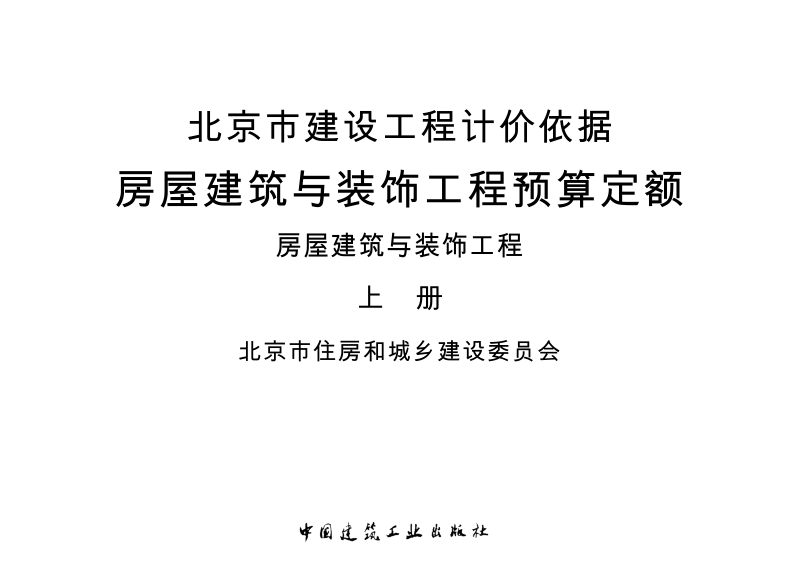 北京市建设工程计价依据
房屋建筑与装饰工程预算定额
房屋建筑与装饰工程
上　册
北京市住房和城乡建设委员会

中国建筑工业出版社